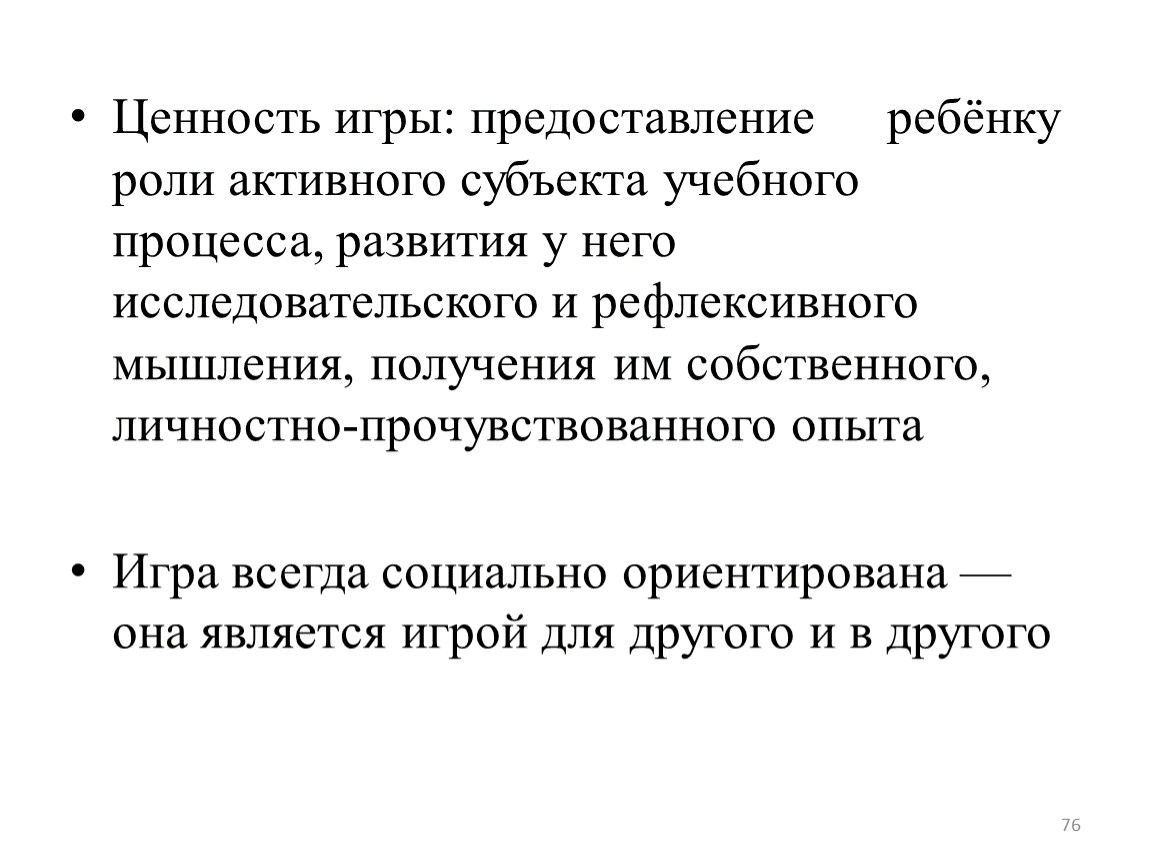 • Ценность игры: предоставление ребёнку роли активного субъекта учебного процесса, развития у него исследовательского и рефлексивного мышления, получения им собственного, личностно-прочувствованного опыта

• Игра всегда социально ориентирована — она является игрой для другого и в другого

76